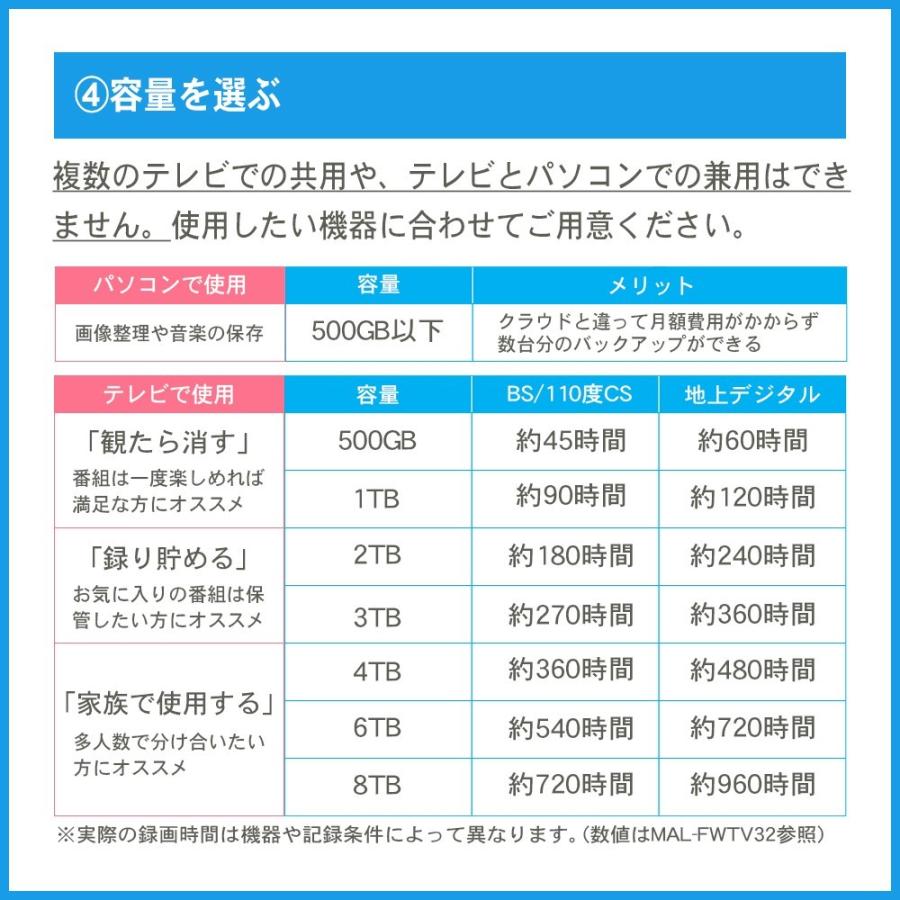 ④容量を選ぶ

複数のテレビでの共用や、テレビとパソコンでの兼用はできません。使用したい機器に合わせてご用意ください。

| パソコンで使用 | 容量 | メリット |
|---|---|---|
| 画像整理や音楽の保存 | 500GB以下 | クラウドと違って月額費用がかからず数台分のバックアップができる |

| テレビで使用 | 容量 | BS/110度CS | 地上デジタル |
|---|---|---|---|
| 「観たら消す」 番組は一度楽しめれば満足な方にオススメ | 500GB | 約45時間 | 約60時間 |
| | 1TB | 約90時間 | 約120時間 |
| 「録り貯める」 お気に入りの番組は保管したい方にオススメ | 2TB | 約180時間 | 約240時間 |
| | 3TB | 約270時間 | 約360時間 |
| 「家族で使用する」 多人数で分け合いたい方にオススメ | 4TB | 約360時間 | 約480時間 |
| | 6TB | 約540時間 | 約720時間 |
| | 8TB | 約720時間 | 約960時間 |

※実際の録画時間は機器や記録条件によって異なります。(数値はMAL-FWTV32参照)